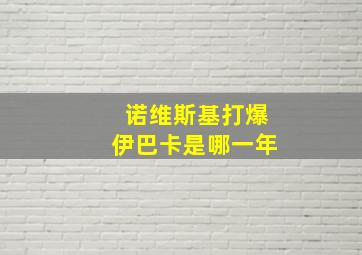 诺维斯基打爆
伊巴卡是哪一年